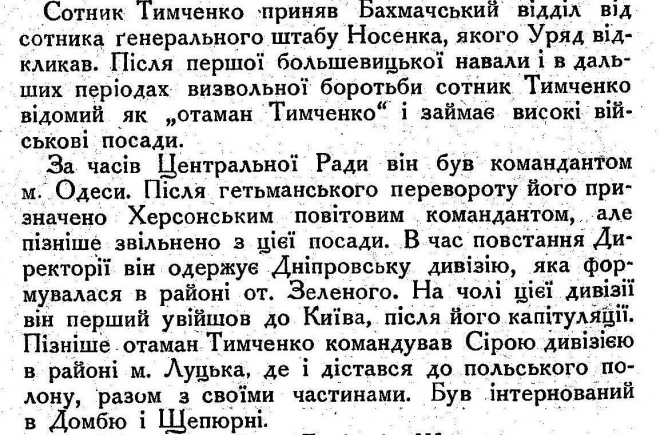 Сотник Тимченко приняв Бахмачський відділ від сотника ґенерального штабу Носенка, якого Уряд відкликав. Після першої большевицької навали і в дальших періодах визвольної боротьби сотник Тимченко відомий як „отаман Тимченко“ і займає високі військові посади.

За часів Центральної Ради він був командантом м. Одеси. Після гетьманського перевороту його призначено Херсонським повітовим командантом, але пізніше звільнено з цієї посади. В час повстання Директорії він одержує Дніпровську дивізію, яка формувалася в районі от. Зеленого. На чолі цієї дивізії він перший увійшов до Київа, після його капітуляції. Пізніше отаман Тимченко командував Сірою дивізією в районі м. Луцька, де і дістався до польського полону, разом з своїми частинами. Був інтернований в Домбю і Щепюрні.